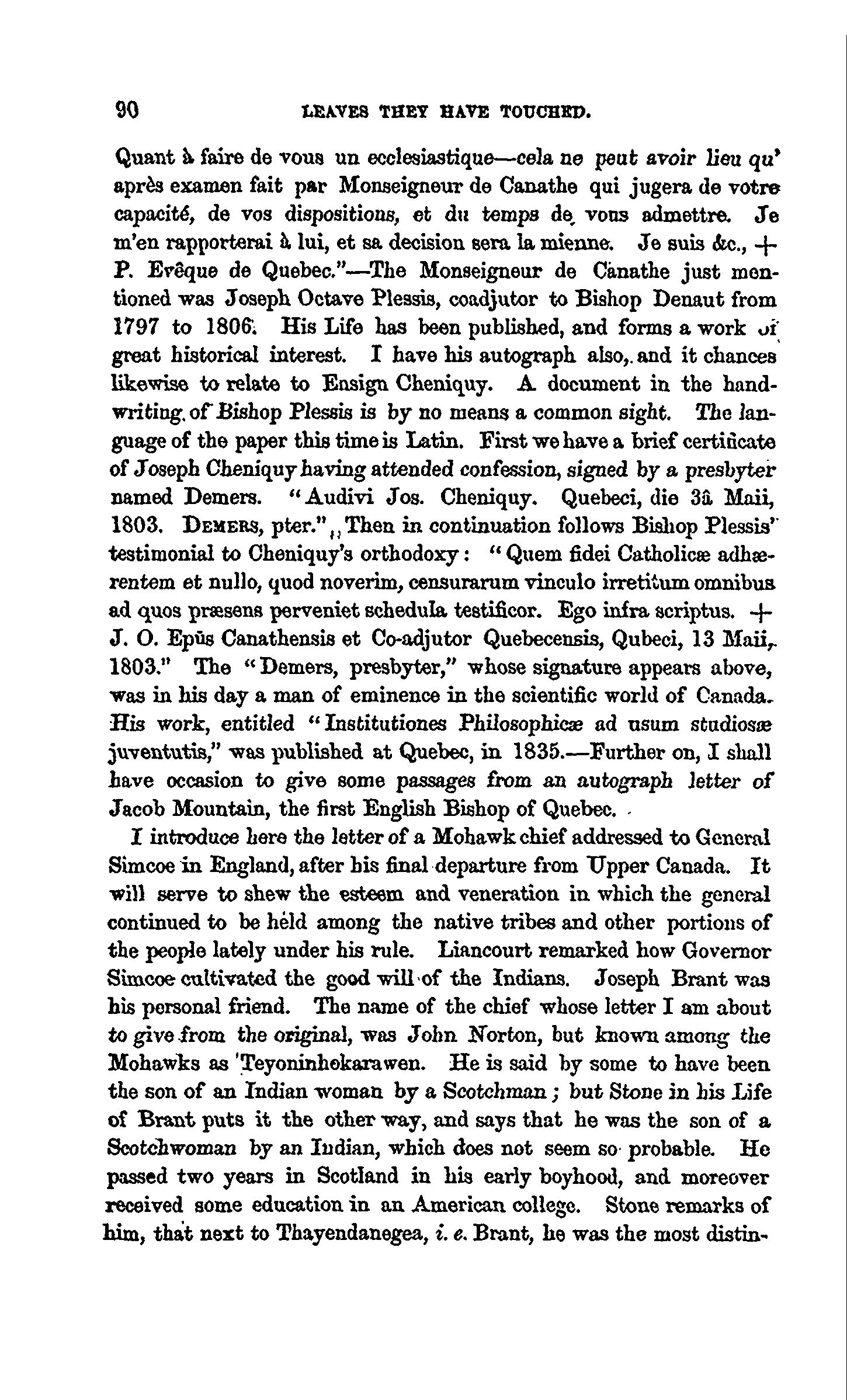 90 LEAVES THEY HAVE TOUCHED.

Quant à faire de vous un ecclesiastique—cela ne peut avoir lieu qu' après examen fait par Monseigneur de Canathe qui jugera de votre capacité, de vos dispositions, et du temps de vous admettre. Je m'en rapporterai à lui, et sa decision sera la mienne. Je suis &c., + P. Evêque de Quebec."—The Monseigneur de Canathe just mentioned was Joseph Octave Plessis, coadjutor to Bishop Denaut from 1797 to 1806. His Life has been published, and forms a work of great historical interest. I have his autograph also, and it chances likewise to relate to Ensign Cheniquy. A document in the handwriting of Bishop Plessis is by no means a common sight. The language of the paper this time is Latin. First we have a brief certificate of Joseph Cheniquy having attended confession, signed by a presbyter named Demers. "Audivi Jos. Cheniquy. Quebeci, die 3â Maii, 1803. DEMERS, pter." Then in continuation follows Bishop Plessis' testimonial to Cheniquy's orthodoxy: "Quem fidei Catholicæ adhærentem et nullo, quod noverim, censurarum vinculo irretitum omnibus ad quos præsens perveniet schedula testificor. Ego infra scriptus. + J. O. Epûs Canathensis et Co-adjutor Quebecensis, Qubeci, 13 Maii, 1803." The "Demers, presbyter," whose signature appears above, was in his day a man of eminence in the scientific world of Canada. His work, entitled "Institutiones Philosophicæ ad usum studiosæ juventutis," was published at Quebec, in 1835.—Further on, I shall have occasion to give some passages from an autograph letter of Jacob Mountain, the first English Bishop of Quebec.

I introduce here the letter of a Mohawk chief addressed to General Simcoe in England, after his final departure from Upper Canada. It will serve to shew the esteem and veneration in which the general continued to be held among the native tribes and other portions of the people lately under his rule. Liancourt remarked how Governor Simcoe cultivated the good will of the Indians. Joseph Brant was his personal friend. The name of the chief whose letter I am about to give from the original, was John Norton, but known among the Mohawks as Teyoninhokarawen. He is said by some to have been the son of an Indian woman by a Scotchman; but Stone in his Life of Brant puts it the other way, and says that he was the son of a Scotchwoman by an Indian, which does not seem so probable. He passed two years in Scotland in his early boyhood, and moreover received some education in an American college. Stone remarks of him, that next to Thayendanegea, i. e. Brant, he was the most distin-